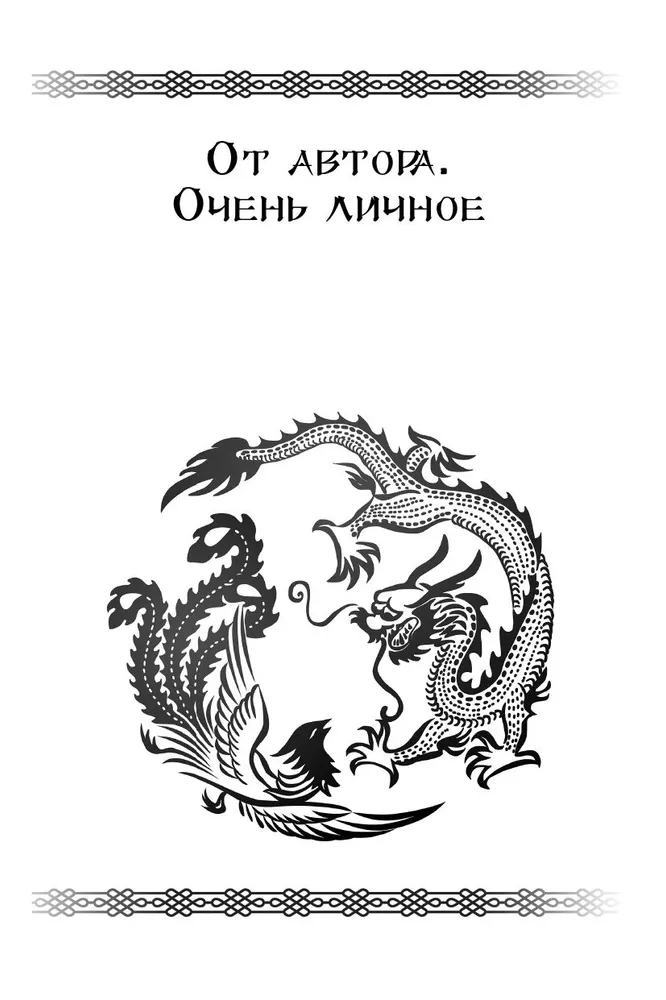 От автора.
Очень личное